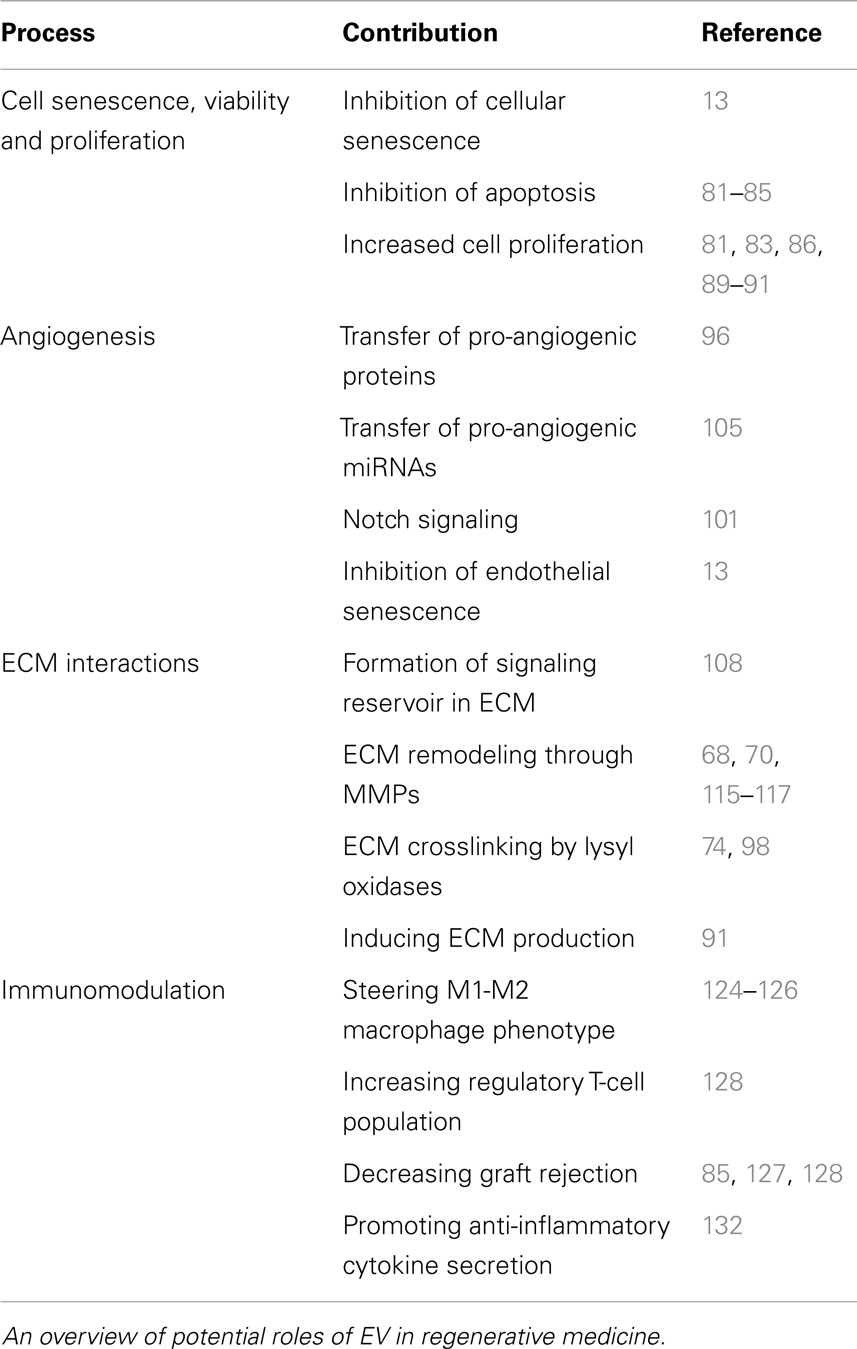 | Process | Contribution | Reference |
|---|---|---|
| Cell senescence, viability and proliferation | Inhibition of cellular senescence | 13 |
| | Inhibition of apoptosis | 81–85 |
| | Increased cell proliferation | 81, 83, 86, 89–91 |
| Angiogenesis | Transfer of pro-angiogenic proteins | 96 |
| | Transfer of pro-angiogenic miRNAs | 105 |
| | Notch signaling | 101 |
| | Inhibition of endothelial senescence | 13 |
| ECM interactions | Formation of signaling reservoir in ECM | 108 |
| | ECM remodeling through MMPs | 68, 70, 115–117 |
| | ECM crosslinking by lysyl oxidases | 74, 98 |
| | Inducing ECM production | 91 |
| Immunomodulation | Steering M1-M2 macrophage phenotype | 124–126 |
| | Increasing regulatory T-cell population | 128 |
| | Decreasing graft rejection | 85, 127, 128 |
| | Promoting anti-inflammatory cytokine secretion | 132 |

An overview of potential roles of EV in regenerative medicine.